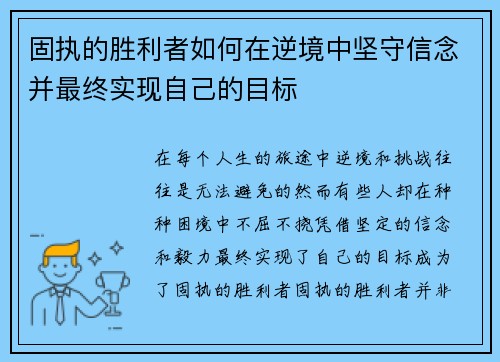 固执的胜利者如何在逆境中坚守信念并最终实现自己的目标

在每个人生的旅途中逆境和挑战往往是无法避免的然而有些人却在种种困境中不屈不挠凭借坚定的信念和毅力最终实现了自己的目标成为了固执的胜利者固执的胜利者并非